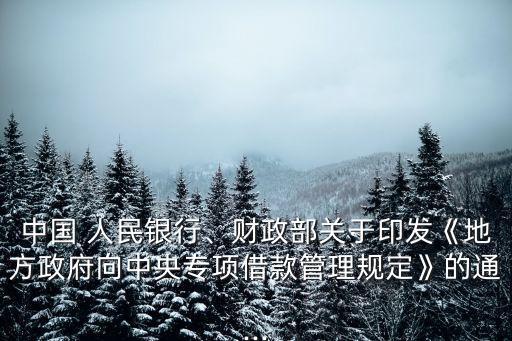 中国 人民银行、财政部关于印发《地方政府向中央专项借款管理规定》的通...